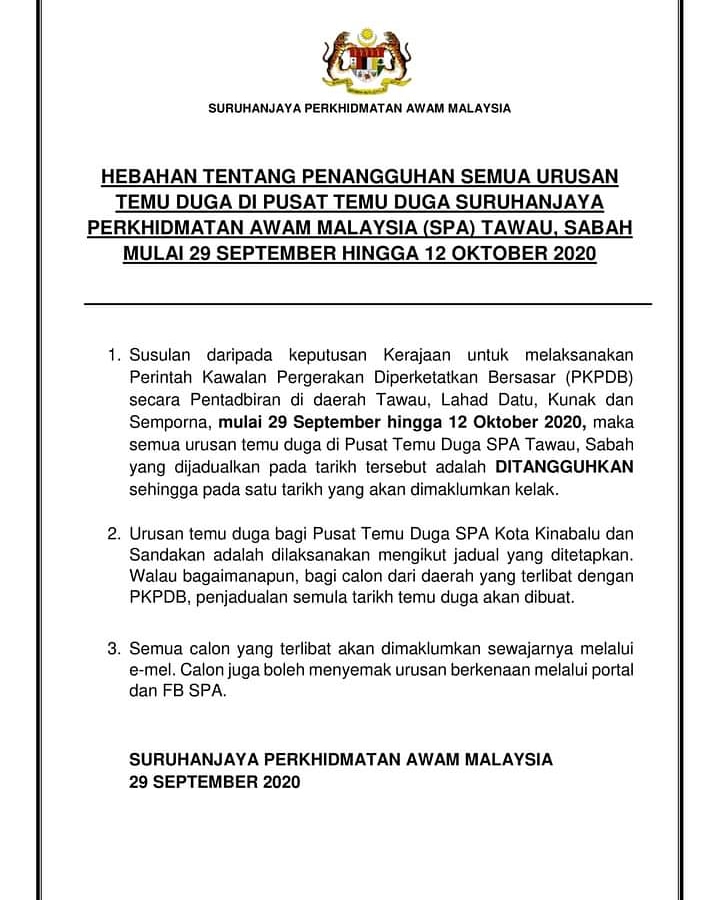 SURUHANJAYA PERKHIDMATAN AWAM MALAYSIA

HEBAHAN TENTANG PENANGGUHAN SEMUA URUSAN TEMU DUGA DI PUSAT TEMU DUGA SURUHANJAYA PERKHIDMATAN AWAM MALAYSIA (SPA) TAWAU, SABAH MULAI 29 SEPTEMBER HINGGA 12 OKTOBER 2020

1. Susulan daripada keputusan Kerajaan untuk melaksanakan Perintah Kawalan Pergerakan Diperketatkan Bersasar (PKPDB) secara Pentadbiran di daerah Tawau, Lahad Datu, Kunak dan Semporna, mulai 29 September hingga 12 Oktober 2020, maka semua urusan temu duga di Pusat Temu Duga SPA Tawau, Sabah yang dijadualkan pada tarikh tersebut adalah DITANGGUHKAN sehingga pada satu tarikh yang akan dimaklumkan kelak.

2. Urusan temu duga bagi Pusat Temu Duga SPA Kota Kinabalu dan Sandakan adalah dilaksanakan mengikut jadual yang ditetapkan. Walau bagaimanapun, bagi calon dari daerah yang terlibat dengan PKPDB, penjadualan semula tarikh temu duga akan dibuat.

3. Semua calon yang terlibat akan dimaklumkan sewajarnya melalui e-mel. Calon juga boleh menyemak urusan berkenaan melalui portal dan FB SPA.

SURUHANJAYA PERKHIDMATAN AWAM MALAYSIA
29 SEPTEMBER 2020